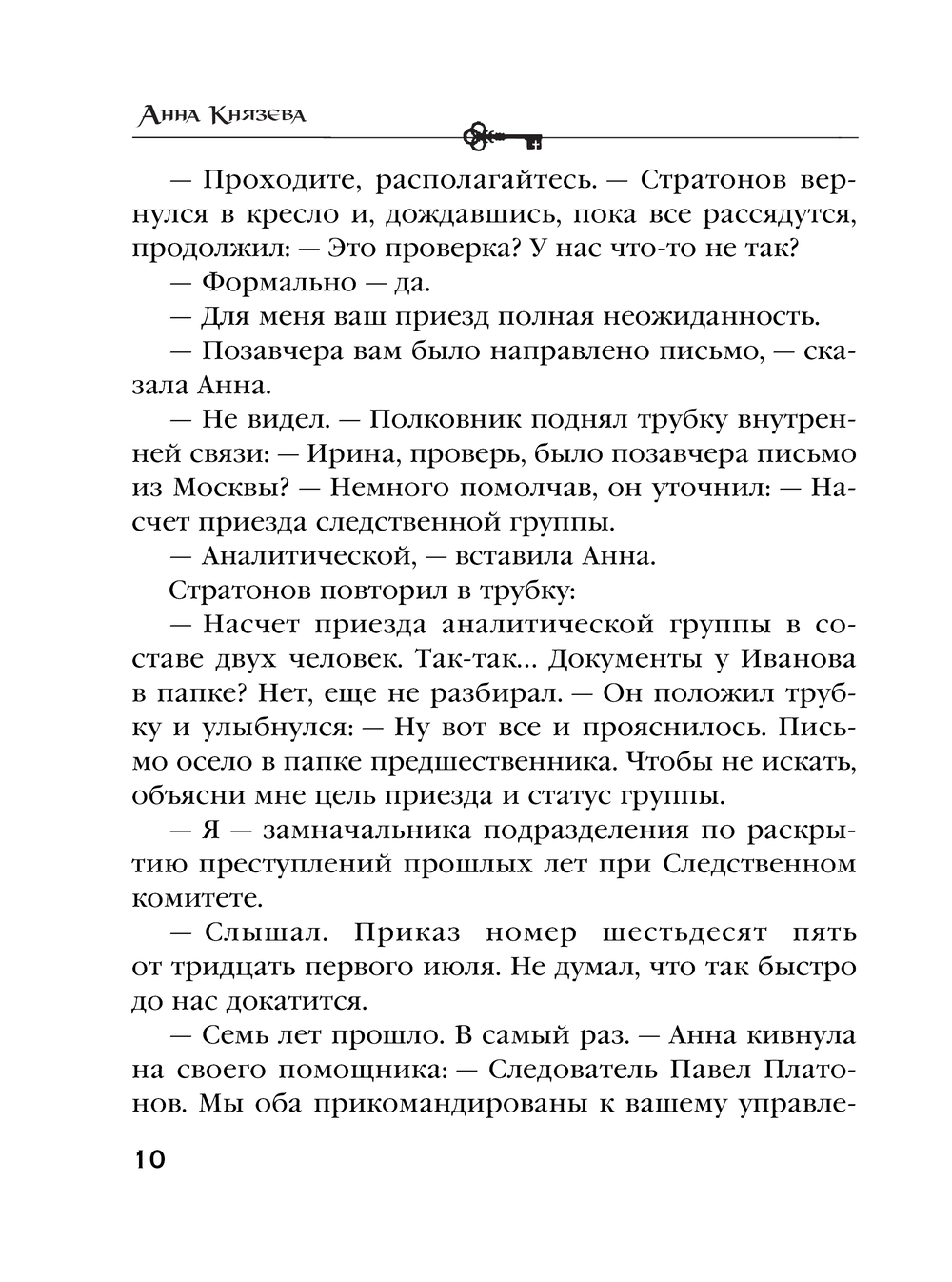 Анна Князева

— Проходите, располагайтесь. — Стратонов вернулся в кресло и, дождавшись, пока все рассядутся, продолжил: — Это проверка? У нас что-то не так?

— Формально — да.

— Для меня ваш приезд полная неожиданность.

— Позавчера вам было направлено письмо, — сказала Анна.

— Не видел. — Полковник поднял трубку внутренней связи: — Ирина, проверь, было позавчера письмо из Москвы? — Немного помолчав, он уточнил: — Насчет приезда следственной группы.

— Аналитической, — вставила Анна.

Стратонов повторил в трубку:

— Насчет приезда аналитической группы в составе двух человек. Так-так... Документы у Иванова в папке? Нет, еще не разбирал. — Он положил трубку и улыбнулся: — Ну вот все и прояснилось. Письмо осело в папке предшественника. Чтобы не искать, объясни мне цель приезда и статус группы.

— Я — замначальника подразделения по раскрытию преступлений прошлых лет при Следственном комитете.

— Слышал. Приказ номер шестьдесят пять от тридцать первого июля. Не думал, что так быстро до нас докатится.

— Семь лет прошло. В самый раз. — Анна кивнула на своего помощника: — Следователь Павел Платонов. Мы оба прикомандированы к вашему управле-

10